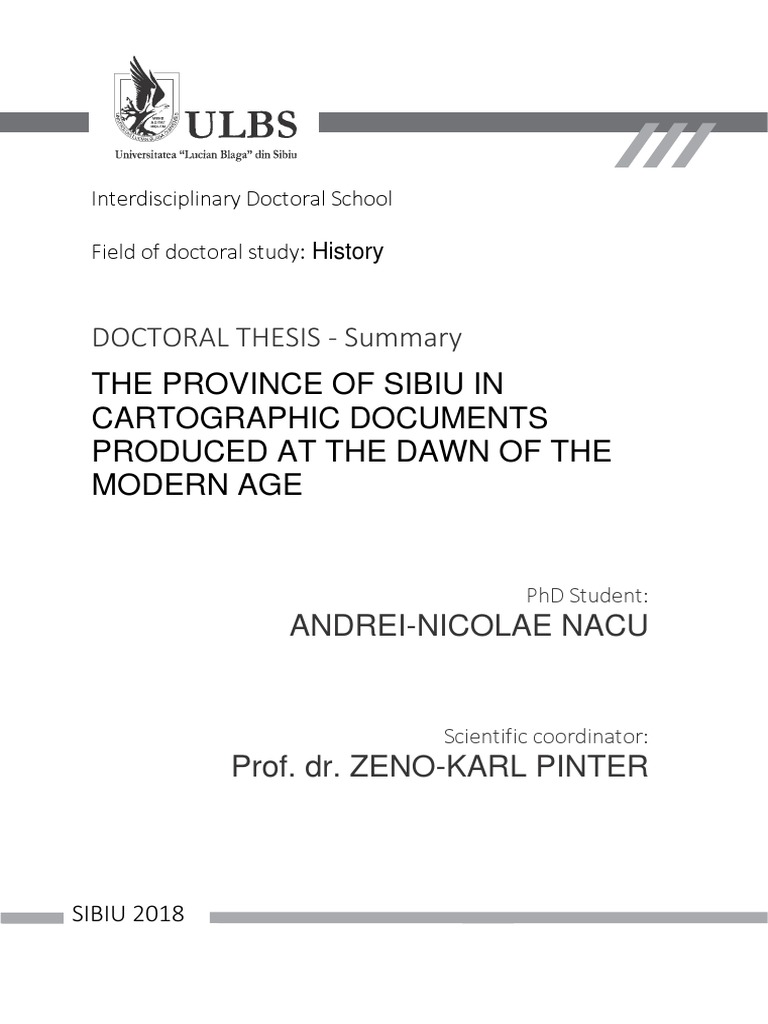 ULBS
Universitatea "Lucian Blaga" din Sibiu

Interdisciplinary Doctoral School

Field of doctoral study: History

DOCTORAL THESIS - Summary

THE PROVINCE OF SIBIU IN CARTOGRAPHIC DOCUMENTS PRODUCED AT THE DAWN OF THE MODERN AGE

PhD Student:
ANDREI-NICOLAE NACU

Scientific coordinator:
Prof. dr. ZENO-KARL PINTER

SIBIU 2018